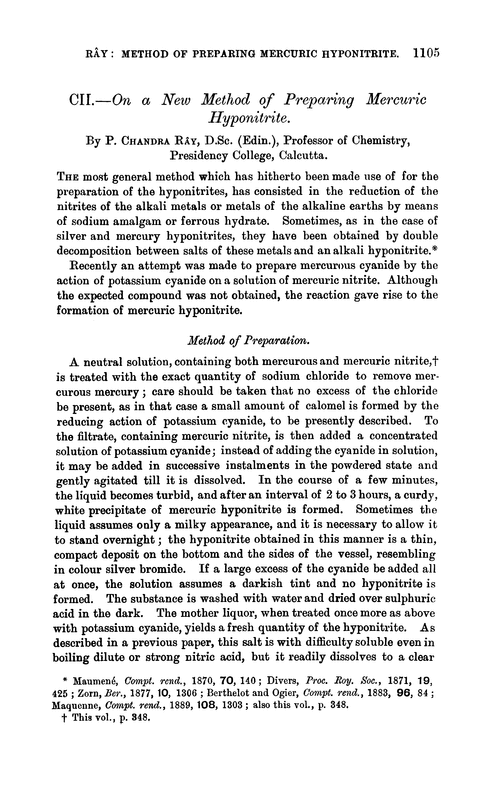 RÂY: METHOD OF PREPARING MERCURIC HYPONITRITE. 1105

CII.—On a New Method of Preparing Mercuric Hyponitrite.

By P. CHANDRA RÂY, D.Sc. (Edin.), Professor of Chemistry, Presidency College, Calcutta.

THE most general method which has hitherto been made use of for the preparation of the hyponitrites, has consisted in the reduction of the nitrites of the alkali metals or metals of the alkaline earths by means of sodium amalgam or ferrous hydrate. Sometimes, as in the case of silver and mercury hyponitrites, they have been obtained by double decomposition between salts of these metals and an alkali hyponitrite.*

Recently an attempt was made to prepare mercurous cyanide by the action of potassium cyanide on a solution of mercuric nitrite. Although the expected compound was not obtained, the reaction gave rise to the formation of mercuric hyponitrite.

Method of Preparation.

A neutral solution, containing both mercurous and mercuric nitrite,† is treated with the exact quantity of sodium chloride to remove mercurous mercury; care should be taken that no excess of the chloride be present, as in that case a small amount of calomel is formed by the reducing action of potassium cyanide, to be presently described. To the filtrate, containing mercuric nitrite, is then added a concentrated solution of potassium cyanide; instead of adding the cyanide in solution, it may be added in successive instalments in the powdered state and gently agitated till it is dissolved. In the course of a few minutes, the liquid becomes turbid, and after an interval of 2 to 3 hours, a curdy, white precipitate of mercuric hyponitrite is formed. Sometimes the liquid assumes only a milky appearance, and it is necessary to allow it to stand overnight; the hyponitrite obtained in this manner is a thin, compact deposit on the bottom and the sides of the vessel, resembling in colour silver bromide. If a large excess of the cyanide be added all at once, the solution assumes a darkish tint and no hyponitrite is formed. The substance is washed with water and dried over sulphuric acid in the dark. The mother liquor, when treated once more as above with potassium cyanide, yields a fresh quantity of the hyponitrite. As described in a previous paper, this salt is with difficulty soluble even in boiling dilute or strong nitric acid, but it readily dissolves to a clear

* Maumené, Compt. rend., 1870, 70, 140; Divers, Proc. Roy. Soc., 1871, 19, 425; Zorn, Ber., 1877, 10, 1306; Berthelot and Ogier, Compt. rend., 1883, 96, 84; Maquenne, Compt. rend., 1889, 108, 1303; also this vol., p. 348.
† This vol., p. 348.